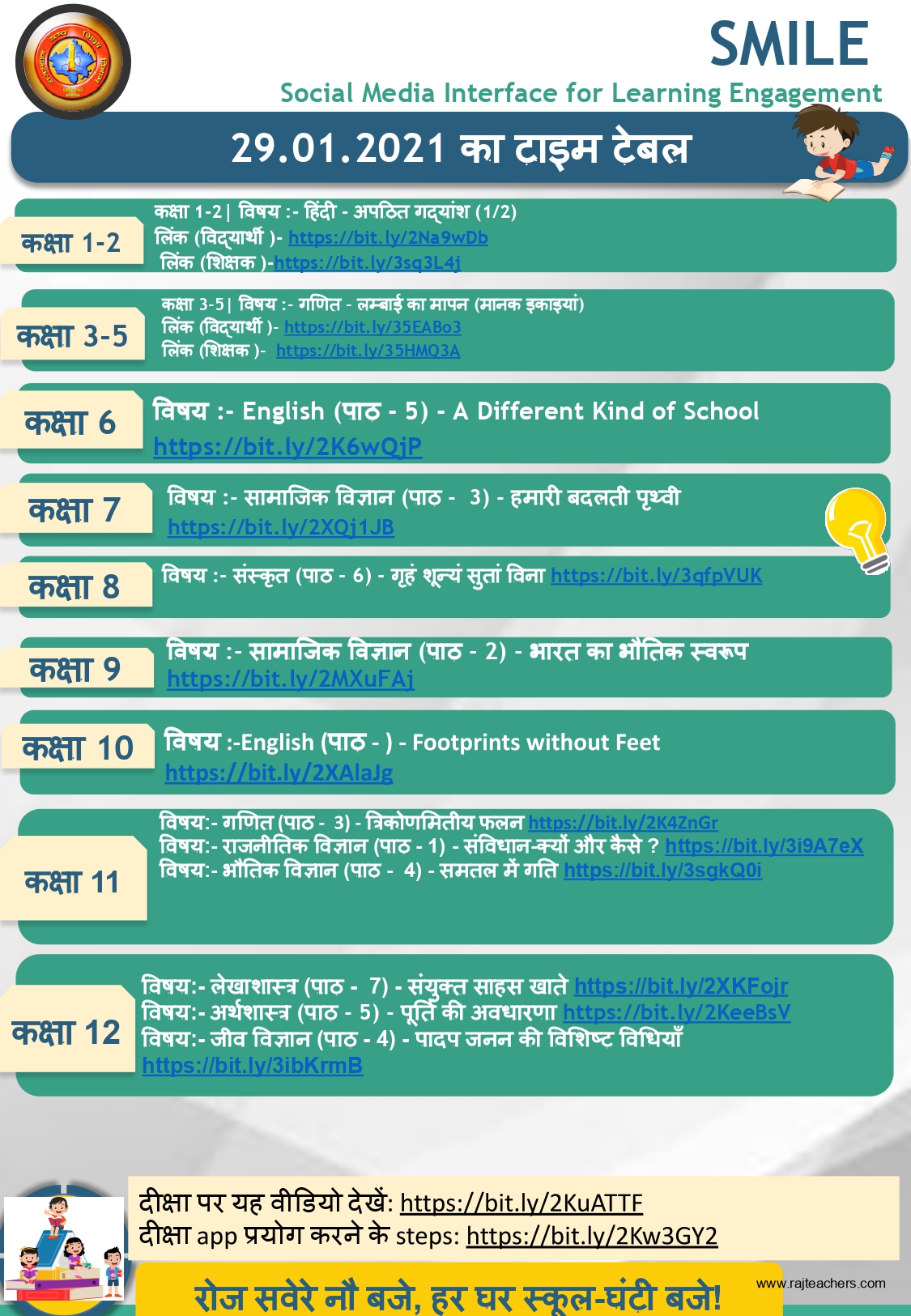 SMILE
Social Media Interface for Learning Engagement

29.01.2021 का टाइम टेबल

कक्षा 1-2
कक्षा 1-2| विषय :- हिंदी - अपठित गद्यांश (1/2)
लिंक (विद्यार्थी )- https://bit.ly/2Na9wDb
लिंक (शिक्षक )-https://bit.ly/3sq3L4j

कक्षा 3-5
कक्षा 3-5| विषय :- गणित - लम्बाई का मापन (मानक इकाइयां)
लिंक (विद्यार्थी )- https://bit.ly/35EABo3
लिंक (शिक्षक )- https://bit.ly/35HMQ3A

कक्षा 6
विषय :- English (पाठ - 5) - A Different Kind of School
https://bit.ly/2K6wQjP

कक्षा 7
विषय :- सामाजिक विज्ञान (पाठ - 3) - हमारी बदलती पृथ्वी
https://bit.ly/2XQj1JB

कक्षा 8
विषय :- संस्कृत (पाठ - 6) - गृहं शून्यं सुतां विना https://bit.ly/3qfpVUK

कक्षा 9
विषय :- सामाजिक विज्ञान (पाठ - 2) - भारत का भौतिक स्वरूप
https://bit.ly/2MXuFAj

कक्षा 10
विषय :-English (पाठ - ) - Footprints without Feet
https://bit.ly/2XAlaJg

कक्षा 11
विषय:- गणित (पाठ - 3) - त्रिकोणमितीय फलन https://bit.ly/2K4ZnGr
विषय:- राजनीतिक विज्ञान (पाठ - 1) - संविधान-क्यों और कैसे ? https://bit.ly/3i9A7eX
विषय:- भौतिक विज्ञान (पाठ - 4) - समतल में गति https://bit.ly/3sgkQ0i

कक्षा 12
विषय:- लेखाशास्त्र (पाठ - 7) - संयुक्त साहस खाते https://bit.ly/2XKFojr
विषय:- अर्थशास्त्र (पाठ - 5) - पूर्ति की अवधारणा https://bit.ly/2KeeBsV
विषय:- जीव विज्ञान (पाठ - 4) - पादप जनन की विशिष्ट विधियाँ
https://bit.ly/3ibKrmB

दीक्षा पर यह वीडियो देखें: https://bit.ly/2KuATTF
दीक्षा app प्रयोग करने के steps: https://bit.ly/2Kw3GY2

रोज सवेरे नौ बजे, हर घर स्कूल-घंटी बजे!

www.rajteachers.com